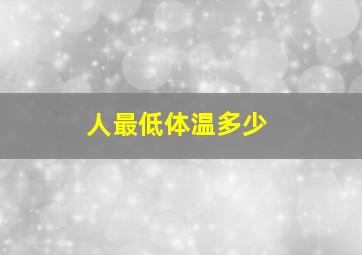 人最低体温多少